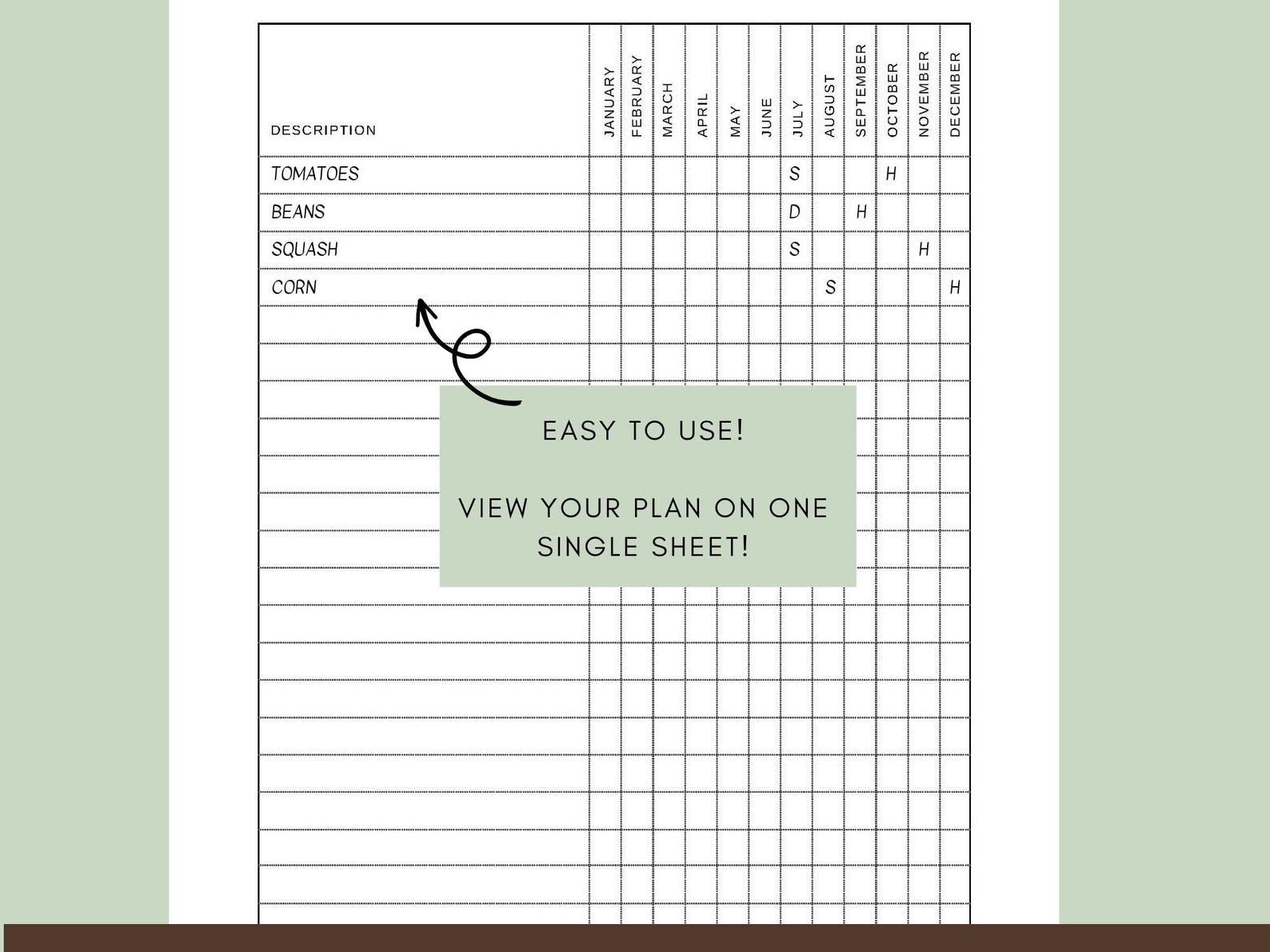 | DESCRIPTION | JANUARY | FEBRUARY | MARCH | APRIL | MAY | JUNE | JULY | AUGUST | SEPTEMBER | OCTOBER | NOVEMBER | DECEMBER |
|---|---|---|---|---|---|---|---|---|---|---|---|---|
| TOMATOES | | | | | | | S | | | H | | |
| BEANS | | | | | | | D | | H | | | |
| SQUASH | | | | | | | S | | | | H | |
| CORN | | | | | | | | S | | | | H |

EASY TO USE!

VIEW YOUR PLAN ON ONE SINGLE SHEET!